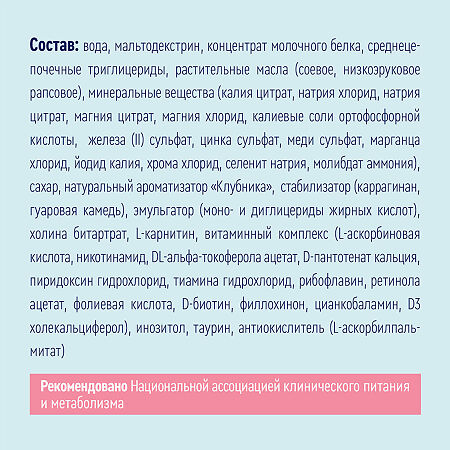 Состав: вода, мальтодекстрин, концентрат молочного белка, среднецепочечные триглицериды, растительные масла (соевое, низкоэруковое рапсовое), минеральные вещества (калия цитрат, натрия хлорид, натрия цитрат, магния цитрат, магния хлорид, калиевые соли ортофосфорной кислоты, железа (II) сульфат, цинка сульфат, меди сульфат, марганца хлорид, йодид калия, хрома хлорид, селенит натрия, молибдат аммония), сахар, натуральный ароматизатор «Клубника», стабилизатор (каррагинан, гуаровая камедь), эмульгатор (моно- и диглицериды жирных кислот), холина битартрат, L-карнитин, витаминный комплекс (L-аскорбиновая кислота, никотинамид, DL-альфа-токоферола ацетат, D-пантотенат кальция, пиридоксин гидрохлорид, тиамина гидрохлорид, рибофлавин, ретинола ацетат, фолиевая кислота, D-биотин, филлохинон, цианкобаламин, D3 холекальциферол), инозитол, таурин, антиокислитель (L-аскорбилпальмитат)

Рекомендовано Национальной ассоциацией клинического питания и метаболизма